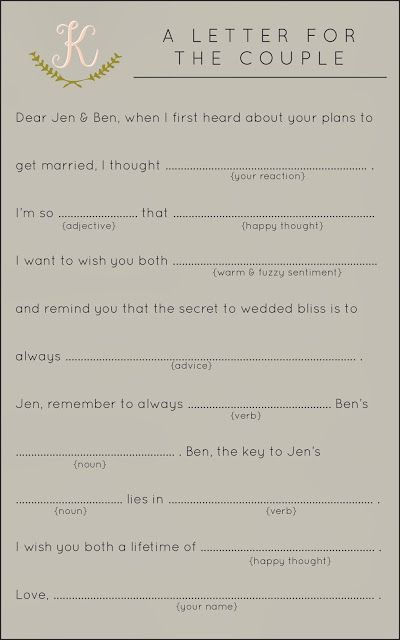 K

A LETTER FOR THE COUPLE

Dear Jen & Ben, when I first heard about your plans to

get married, I thought ____ .
{your reaction}

I'm so ____ that ____
{adjective} {happy thought}

I want to wish you both ____
{warm & fuzzy sentiment}

and remind you that the secret to wedded bliss is to

always ____ .
{advice}

Jen, remember to always ____ Ben's
{verb}

____ . Ben, the key to Jen's
{noun}

____ lies in ____ .
{noun} {verb}

I wish you both a lifetime of ____ .
{happy thought}

Love, ____ .
{your name}